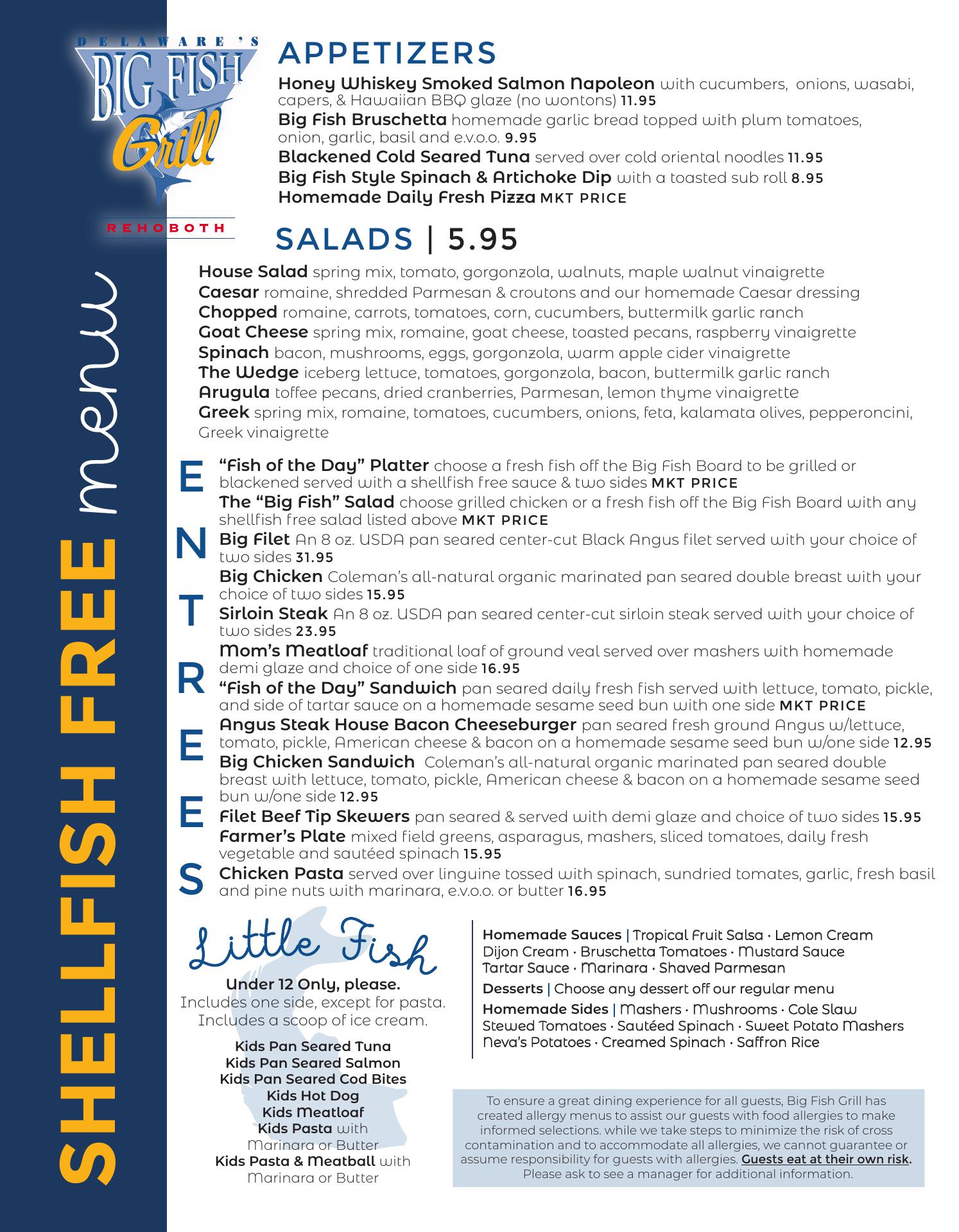 DELAWARE'S
BIG FISH
Grill
REHOBOTH

SHELLFISH FREE menu

APPETIZERS
Honey Whiskey Smoked Salmon Napoleon with cucumbers, onions, wasabi, capers, & Hawaiian BBQ glaze (no wontons) 11.95
Big Fish Bruschetta homemade garlic bread topped with plum tomatoes, onion, garlic, basil and e.v.o.o. 9.95
Blackened Cold Seared Tuna served over cold oriental noodles 11.95
Big Fish Style Spinach & Artichoke Dip with a toasted sub roll 8.95
Homemade Daily Fresh Pizza MKT PRICE

SALADS | 5.95
House Salad spring mix, tomato, gorgonzola, walnuts, maple walnut vinaigrette
Caesar romaine, shredded Parmesan & croutons and our homemade Caesar dressing
Chopped romaine, carrots, tomatoes, corn, cucumbers, buttermilk garlic ranch
Goat Cheese spring mix, romaine, goat cheese, toasted pecans, raspberry vinaigrette
Spinach bacon, mushrooms, eggs, gorgonzola, warm apple cider vinaigrette
The Wedge iceberg lettuce, tomatoes, gorgonzola, bacon, buttermilk garlic ranch
Arugula toffee pecans, dried cranberries, Parmesan, lemon thyme vinaigrette
Greek spring mix, romaine, tomatoes, cucumbers, onions, feta, kalamata olives, pepperoncini, Greek vinaigrette

ENTREES
"Fish of the Day" Platter choose a fresh fish off the Big Fish Board to be grilled or blackened served with a shellfish free sauce & two sides MKT PRICE
The "Big Fish" Salad choose grilled chicken or a fresh fish off the Big Fish Board with any shellfish free salad listed above MKT PRICE
Big Filet An 8 oz. USDA pan seared center-cut Black Angus filet served with your choice of two sides 31.95
Big Chicken Coleman's all-natural organic marinated pan seared double breast with your choice of two sides 15.95
Sirloin Steak An 8 oz. USDA pan seared center-cut sirloin steak served with your choice of two sides 23.95
Mom's Meatloaf traditional loaf of ground veal served over mashers with homemade demi glaze and choice of one side 16.95
"Fish of the Day" Sandwich pan seared daily fresh fish served with lettuce, tomato, pickle, and side of tartar sauce on a homemade sesame seed bun with one side MKT PRICE
Angus Steak House Bacon Cheeseburger pan seared fresh ground Angus w/lettuce, tomato, pickle, American cheese & bacon on a homemade sesame seed bun w/one side 12.95
Big Chicken Sandwich Coleman's all-natural organic marinated pan seared double breast with lettuce, tomato, pickle, American cheese & bacon on a homemade sesame seed bun w/one side 12.95
Filet Beef Tip Skewers pan seared & served with demi glaze and choice of two sides 15.95
Farmer's Plate mixed field greens, asparagus, mashers, sliced tomatoes, daily fresh vegetable and sautéed spinach 15.95
Chicken Pasta served over linguine tossed with spinach, sundried tomates, garlic, fresh basil and pine nuts with marinara, e.v.o.o. or butter 16.95

Little Fish
Under 12 Only, please.
Includes one side, except for pasta.
Includes a scoop of ice cream.
Kids Pan Seared Tuna
Kids Pan Seared Salmon
Kids Pan Seared Cod Bites
Kids Hot Dog
Kids Meatloaf
Kids Pasta with Marinara or Butter
Kids Pasta & Meatball with Marinara or Butter

Homemade Sauces | Tropical Fruit Salsa · Lemon Cream Dijon Cream · Bruschetta Tomatoes · Mustard Sauce Tartar Sauce · Marinara · Shaved Parmesan
Desserts | Choose any dessert off our regular menu
Homemade Sides | Mashers · Mushrooms · Cole Slaw Stewed Tomatoes · Sautéed Spinach · Sweet Potato Mashers Neva's Potatoes · Creamed Spinach · Saffron Rice

To ensure a great dining experience for all guests, Big Fish Grill has created allergy menus to assist our guests with food allergies to make informed selections. while we take steps to minimize the risk of cross contamination and to accommodate all allergies, we cannot guarantee or assume responsibility for guests with allergies. Guests eat at their own risk. Please ask to see a manager for additional information.